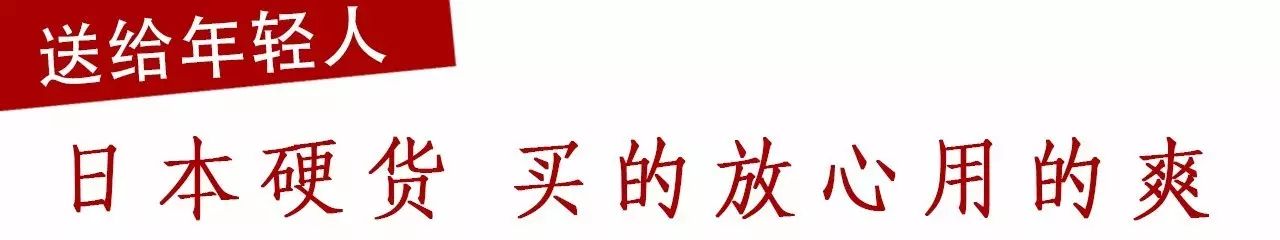 送给年轻人

日本硬货 买的放心用的爽